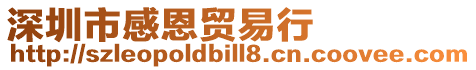 深圳市感恩贸易行
http://szleopoldbill8.cn.coovee.com